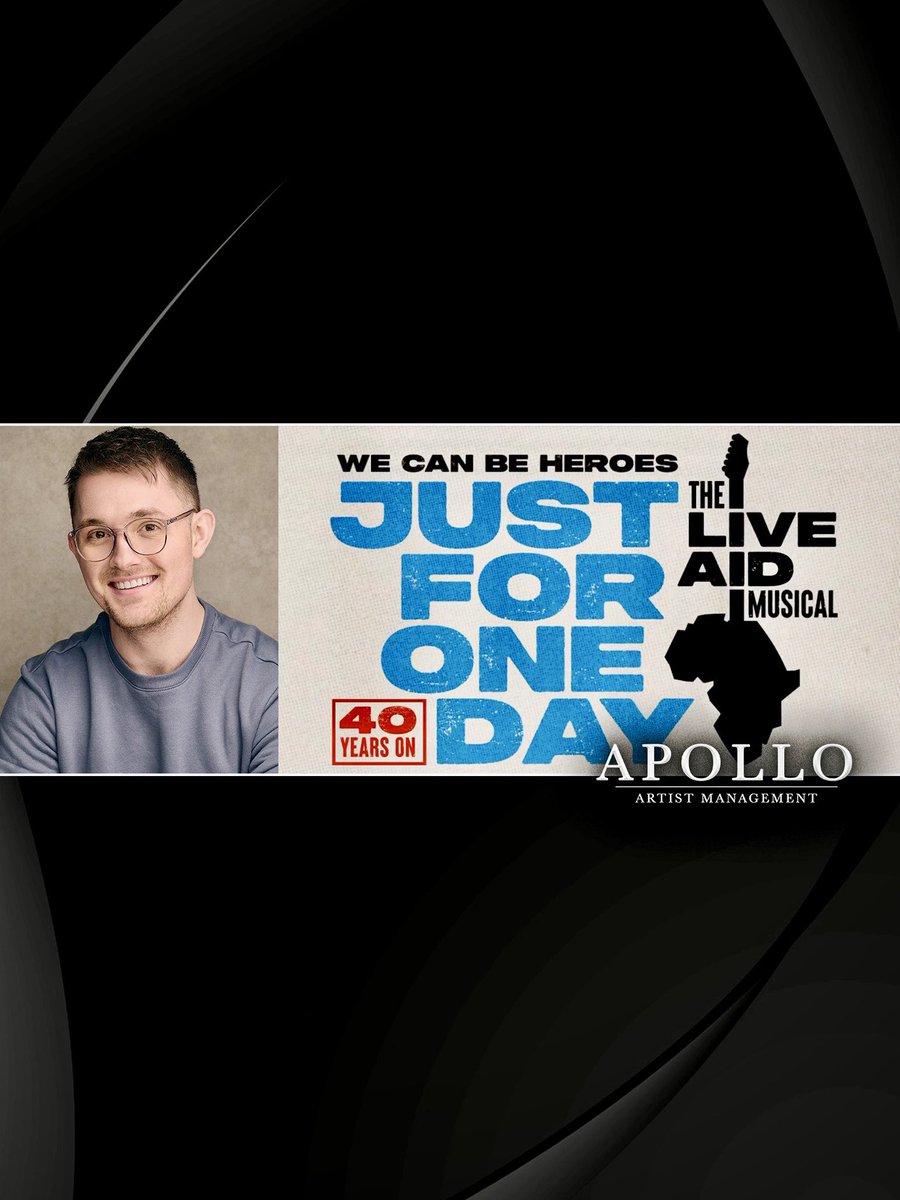 WE CAN BE HEROES
JUST FOR ONE DAY
THE LIVE AID MUSICAL
40 YEARS ON
APOLLO
ARTIST MANAGEMENT